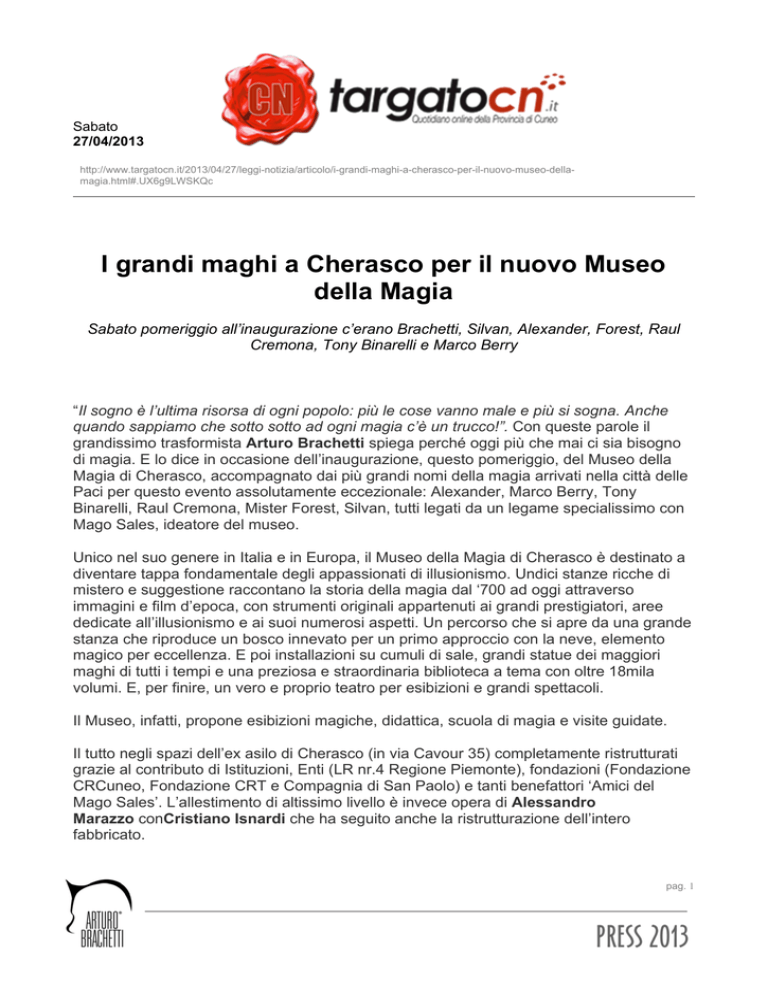 CN targatocn.it
Quotidiano online della Provincia di Cuneo

Sabato
27/04/2013

http://www.targatocn.it/2013/04/27/leggi-notizia/articolo/i-grandi-maghi-a-cherasco-per-il-nuovo-museo-della-magia.html#.UX6g9LWSKQc

I grandi maghi a Cherasco per il nuovo Museo della Magia

Sabato pomeriggio all'inaugurazione c'erano Brachetti, Silvan, Alexander, Forest, Raul Cremona, Tony Binarelli e Marco Berry

"Il sogno è l'ultima risorsa di ogni popolo: più le cose vanno male e più si sogna. Anche quando sappiamo che sotto sotto ad ogni magia c'è un trucco!". Con queste parole il grandissimo trasformista Arturo Brachetti spiega perché oggi più che mai ci sia bisogno di magia. E lo dice in occasione dell'inaugurazione, questo pomeriggio, del Museo della Magia di Cherasco, accompagnato dai più grandi nomi della magia arrivati nella città delle Paci per questo evento assolutamente eccezionale: Alexander, Marco Berry, Tony Binarelli, Raul Cremona, Mister Forest, Silvan, tutti legati da un legame specialissimo con Mago Sales, ideatore del museo.

Unico nel suo genere in Italia e in Europa, il Museo della Magia di Cherasco è destinato a diventare tappa fondamentale degli appassionati di illusionismo. Undici stanze ricche di mistero e suggestione raccontano la storia della magia dal '700 ad oggi attraverso immagini e film d'epoca, con strumenti originali appartenuti ai grandi prestigiatori, aree dedicate all'illusionismo e ai suoi numerosi aspetti. Un percorso che si apre da una grande stanza che riproduce un bosco innevato per un primo approccio con la neve, elemento magico per eccellenza. E poi installazioni su cumuli di sale, grandi statue dei maggiori maghi di tutti i tempi e una preziosa e straordinaria biblioteca a tema con oltre 18mila volumi. E, per finire, un vero e proprio teatro per esibizioni e grandi spettacoli.

Il Museo, infatti, propone esibizioni magiche, didattica, scuola di magia e visite guidate.

Il tutto negli spazi dell'ex asilo di Cherasco (in via Cavour 35) completamente ristrutturati grazie al contributo di Istituzioni, Enti (LR nr.4 Regione Piemonte), fondazioni (Fondazione CRCuneo, Fondazione CRT e Compagnia di San Paolo) e tanti benefattori 'Amici del Mago Sales'. L'allestimento di altissimo livello è invece opera di Alessandro Marazzo conCristiano Isnardi che ha seguito anche la ristrutturazione dell'intero fabbricato.

pag. 1

ARTURO BRACHETTI

PRESS 2013